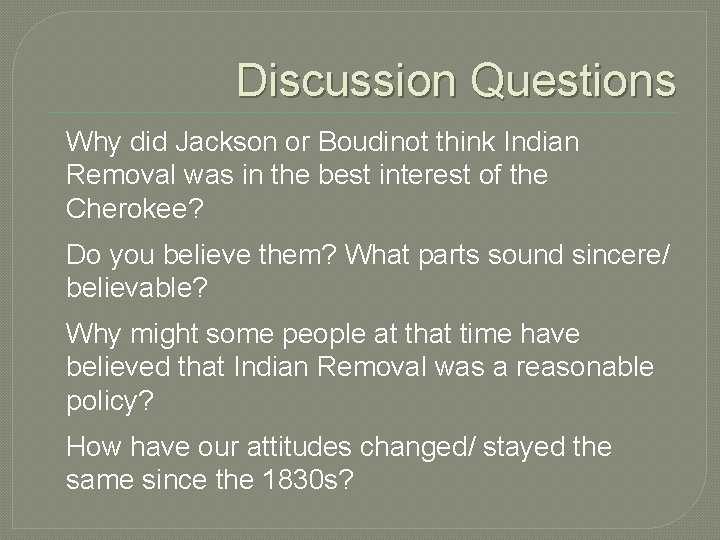 Discussion Questions

Why did Jackson or Boudinot think Indian Removal was in the best interest of the Cherokee?

Do you believe them? What parts sound sincere/ believable?

Why might some people at that time have believed that Indian Removal was a reasonable policy?

How have our attitudes changed/ stayed the same since the 1830s?